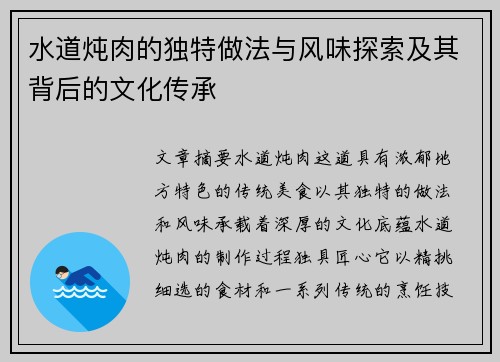 水道炖肉的独特做法与风味探索及其背后的文化传承

文章摘要水道炖肉这道具有浓郁地方特色的传统美食以其独特的做法和风味承载着深厚的文化底蕴水道炖肉的制作过程独具匠心它以精挑细选的食材和一系列传统的烹饪技